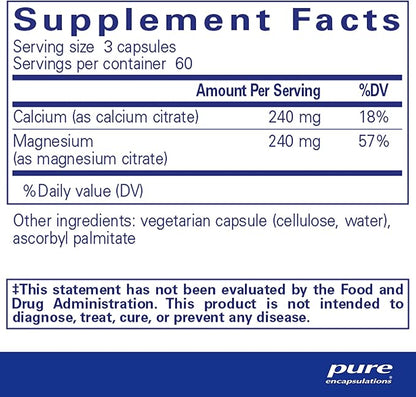 Supplement Facts
Serving size 3 capsules
Servings per container 60

| | Amount Per Serving | %DV |
|---|---|---|
| Calcium (as calcium citrate) | 240 mg | 18% |
| Magnesium (as magnesium citrate) | 240 mg | 57% |

%Daily value (DV)

Other ingredients: vegetarian capsule (cellulose, water), ascorbyl palmitate

‡This statement has not been evaluated by the Food and Drug Administration. This product is not intended to diagnose, treat, cure, or prevent any disease.

pure
encapsulations®